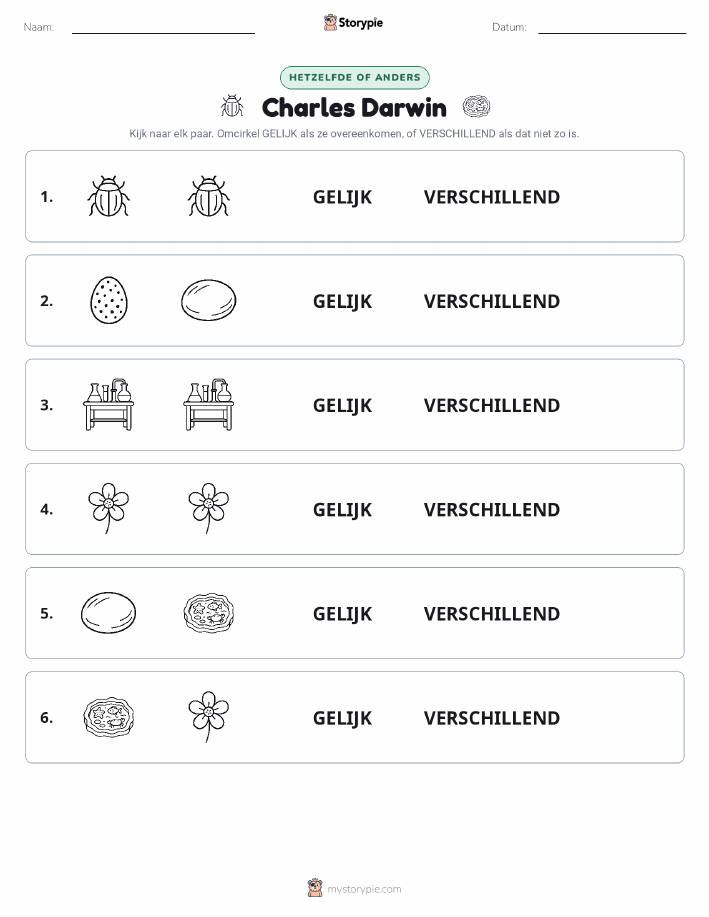 Naam:

Storypie

Datum:

HETZELFDE OF ANDERS

Charles Darwin

Kijk naar elk paar. Omcirkel GELIJK als ze overeenkomen, of VERSCHILLEND als dat niet zo is.

1. GELIJK VERSCHILLEND

2. GELIJK VERSCHILLEND

3. GELIJK VERSCHILLEND

4. GELIJK VERSCHILLEND

5. GELIJK VERSCHILLEND

6. GELIJK VERSCHILLEND

mystorypie.com